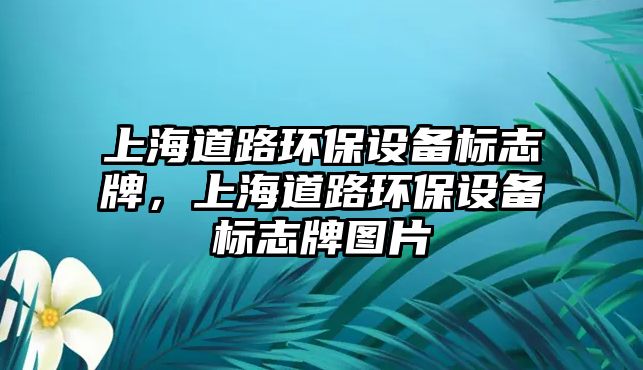 上海道路环保设备标志牌，上海道路环保设备标志牌图片